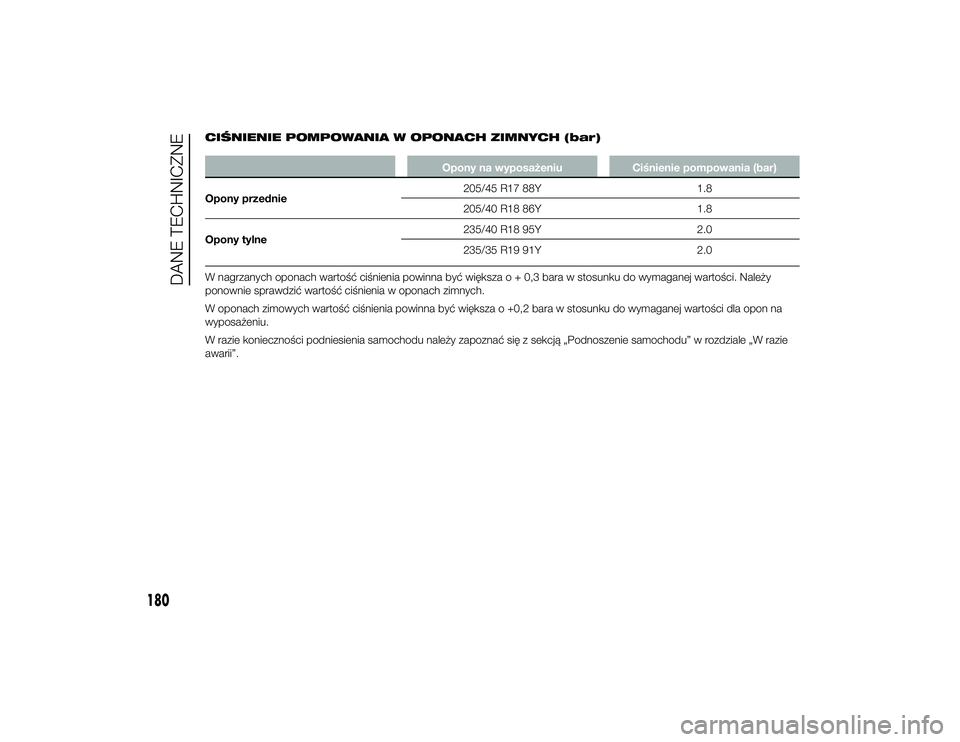 DANE TECHNICZNE

CIŚNIENIE POMPOWANIA W OPONACH ZIMNYCH (bar)

| | Opony na wyposażeniu | Ciśnienie pompowania (bar) |
|---|---|---|
| Opony przednie | 205/45 R17 88Y | 1.8 |
| | 205/40 R18 86Y | 1.8 |
| Opony tylne | 235/40 R18 95Y | 2.0 |
| | 235/35 R19 91Y | 2.0 |

W nagrzanych oponach wartość ciśnienia powinna być większa o + 0,3 bara w stosunku do wymaganej wartości. Należy ponownie sprawdzić wartość ciśnienia w oponach zimnych.

W oponach zimowych wartość ciśnienia powinna być większa o +0,2 bara w stosunku do wymaganej wartości dla opon na wyposażeniu.

W razie konieczności podniesienia samochodu należy zapoznać się z sekcją „Podnoszenie samochodu" w rozdziale „W razie awarii".

180

carmanualsonline.info